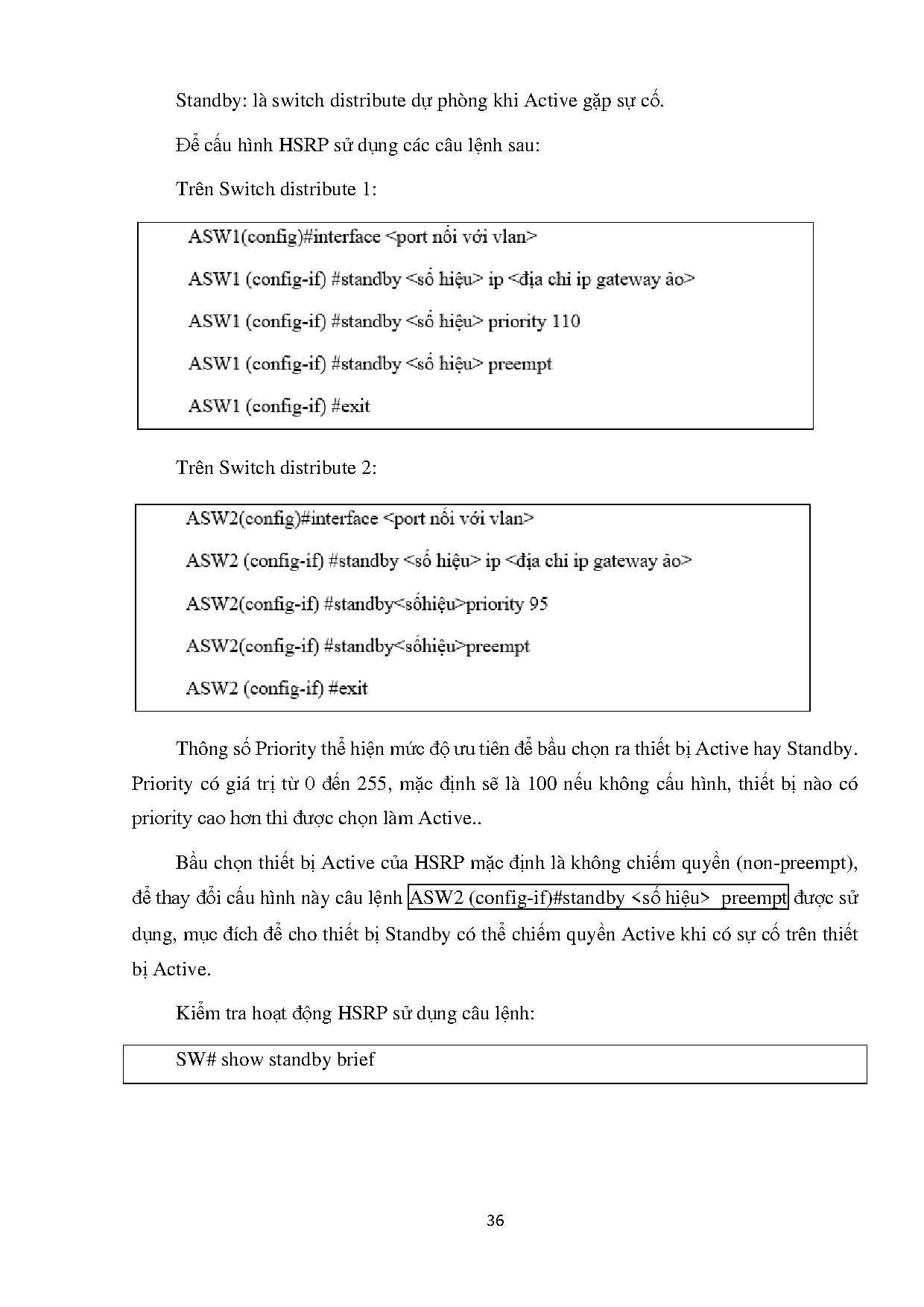 Standby: là switch distribute dự phòng khi Active gặp sự cố.

Để cấu hình HSRP sử dụng các câu lệnh sau:

Trên Switch distribute 1:

ASW1(config)#interface <port nối với vlan>

ASW1 (config-if) #standby <số hiệu> ip <địa chỉ ip gateway ảo>

ASW1 (config-if) #standby <số hiệu> priority 110

ASW1 (config-if) #standby <số hiệu> preempt

ASW1 (config-if) #exit

Trên Switch distribute 2:

ASW2(config)#interface <port nối với vlan>

ASW2 (config-if) #standby <số hiệu> ip <địa chỉ ip gateway ảo>

ASW2(config-if) #standby<sốhiệu>priority 95

ASW2(config-if) #standby<sốhiệu>preempt

ASW2 (config-if) #exit

Thông số Priority thể hiện mức độ ưu tiên để bầu chọn ra thiết bị Active hay Standby. Priority có giá trị từ 0 đến 255, mặc định sẽ là 100 nếu không cấu hình, thiết bị nào có priority cao hơn thì được chọn làm Active..

Bầu chọn thiết bị Active của HSRP mặc định là không chiếm quyền (non-preempt), để thay đổi cấu hình này câu lệnh ASW2 (config-if)#standby <số hiệu> preempt được sử dụng, mục đích để cho thiết bị Standby có thể chiếm quyền Active khi có sự cố trên thiết bị Active.

Kiểm tra hoạt động HSRP sử dụng câu lệnh:

SW# show standby brief

36